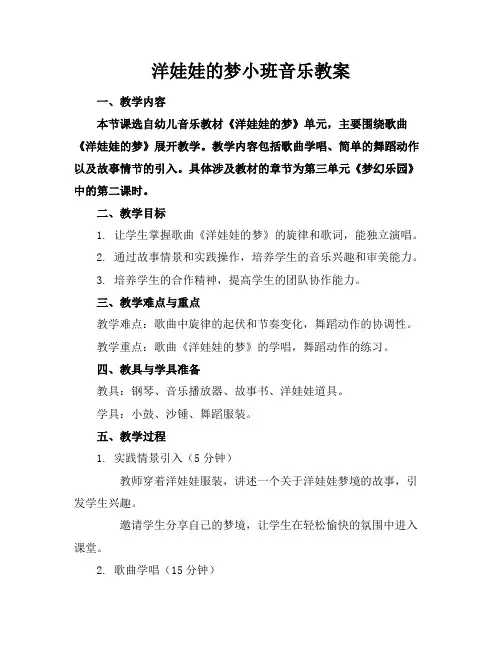 洋娃娃的梦小班音乐教案

一、教学内容

本节课选自幼儿音乐教材《洋娃娃的梦》单元，主要围绕歌曲《洋娃娃的梦》展开教学。教学内容包括歌曲学唱、简单的舞蹈动作以及故事情节的引入。具体涉及教材的章节为第三单元《梦幻乐园》中的第二课时。

二、教学目标

1. 让学生掌握歌曲《洋娃娃的梦》的旋律和歌词，能独立演唱。

2. 通过故事情景和实践操作，培养学生的音乐兴趣和审美能力。

3. 培养学生的合作精神，提高学生的团队协作能力。

三、教学难点与重点

教学难点：歌曲中旋律的起伏和节奏变化，舞蹈动作的协调性。

教学重点：歌曲《洋娃娃的梦》的学唱，舞蹈动作的练习。

四、教具与学具准备

教具：钢琴、音乐播放器、故事书、洋娃娃道具。

学具：小鼓、沙锤、舞蹈服装。

五、教学过程

1. 实践情景引入（5 分钟）

教师穿着洋娃娃服装，讲述一个关于洋娃娃梦境的故事，引发学生兴趣。

邀请学生分享自己的梦境，让学生在轻松愉快的氛围中进入课堂。

2. 歌曲学唱（15 分钟）